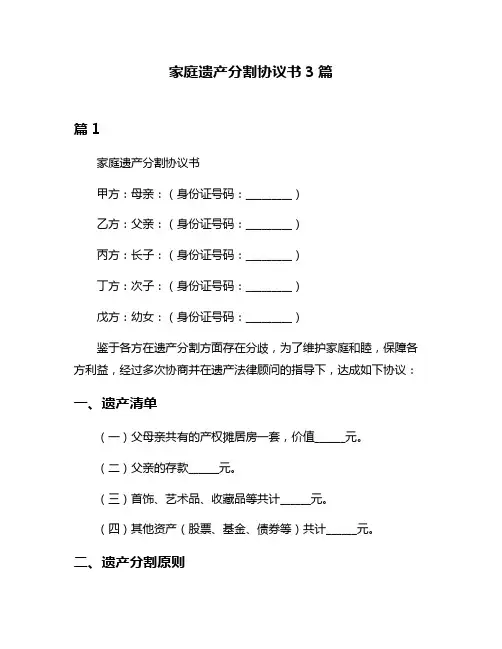 家庭遗产分割协议书 3 篇

篇 1

家庭遗产分割协议书

甲方：母亲：（身份证号码：________）

乙方：父亲：（身份证号码：________）

丙方：长子：（身份证号码：________）

丁方：次子：（身份证号码：________）

戊方：幼女：（身份证号码：________）

鉴于各方在遗产分割方面存在分歧，为了维护家庭和睦，保障各方利益，经过多次协商并在遗产法律顾问的指导下，达成如下协议：

一、遗产清单

（一）父母亲共有的产权摊居房一套，价值_____元。

（二）父亲的存款_____元。

（三）首饰、艺术品、收藏品等共计_____元。

（四）其他资产（股票、基金、债券等）共计_____元。

二、遗产分割原则